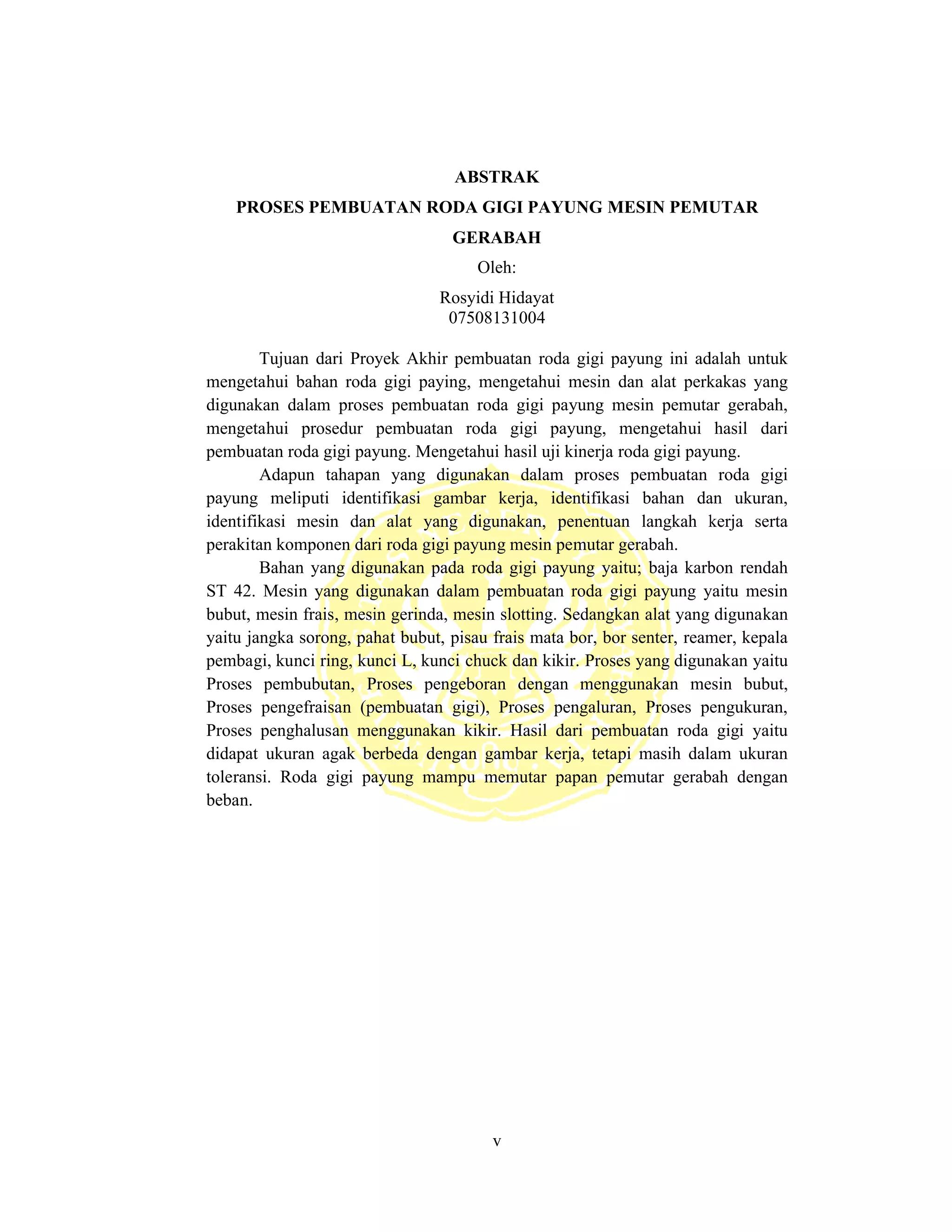 ABSTRAK

PROSES PEMBUATAN RODA GIGI PAYUNG MESIN PEMUTAR GERABAH

Oleh:

Rosyidi Hidayat
07508131004

Tujuan dari Proyek Akhir pembuatan roda gigi payung ini adalah untuk mengetahui bahan roda gigi paying, mengetahui mesin dan alat perkakas yang digunakan dalam proses pembuatan roda gigi payung mesin pemutar gerabah, mengetahui prosedur pembuatan roda gigi payung, mengetahui hasil dari pembuatan roda gigi payung. Mengetahui hasil uji kinerja roda gigi payung.

Adapun tahapan yang digunakan dalam proses pembuatan roda gigi payung meliputi identifikasi gambar kerja, identifikasi bahan dan ukuran, identifikasi mesin dan alat yang digunakan, penentuan langkah kerja serta perakitan komponen dari roda gigi payung mesin pemutar gerabah.

Bahan yang digunakan pada roda gigi payung yaitu; baja karbon rendah ST 42. Mesin yang digunakan dalam pembuatan roda gigi payung yaitu mesin bubut, mesin frais, mesin gerinda, mesin slotting. Sedangkan alat yang digunakan yaitu jangka sorong, pahat bubut, pisau frais mata bor, bor senter, reamer, kepala pembagi, kunci ring, kunci L, kunci chuck dan kikir. Proses yang digunakan yaitu Proses pembubutan, Proses pengeboran dengan menggunakan mesin bubut, Proses pengefraisan (pembuatan gigi), Proses pengaluran, Proses pengukuran, Proses penghalusan menggunakan kikir. Hasil dari pembuatan roda gigi yaitu didapat ukuran agak berbeda dengan gambar kerja, tetapi masih dalam ukuran toleransi. Roda gigi payung mampu memutar papan pemutar gerabah dengan beban.

v